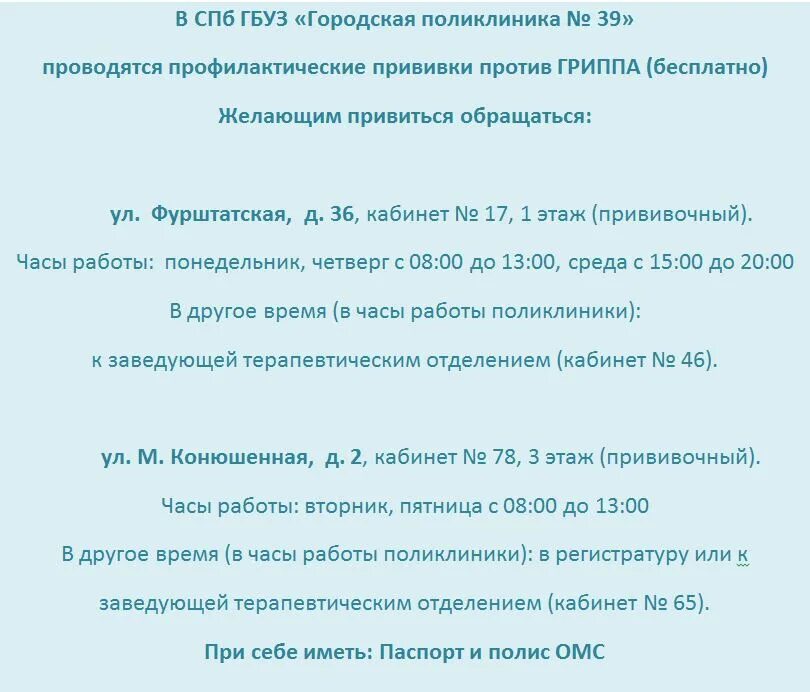 В СПб ГБУЗ «Городская поликлиника № 39»

проводятся профилактические прививки против ГРИППА (бесплатно)

Желающим привиться обращаться:

ул. Фурштатская, д. 36, кабинет № 17, 1 этаж (прививочный).

Часы работы: понедельник, четверг с 08:00 до 13:00, среда с 15:00 до 20:00

В другое время (в часы работы поликлиники):

к заведующей терапевтическим отделением (кабинет № 46).

ул. М. Конюшенная, д. 2, кабинет № 78, 3 этаж (прививочный).

Часы работы: вторник, пятница с 08:00 до 13:00

В другое время (в часы работы поликлиники): в регистратуру или к заведующей терапевтическим отделением (кабинет № 65).

При себе иметь: Паспорт и полис ОМС